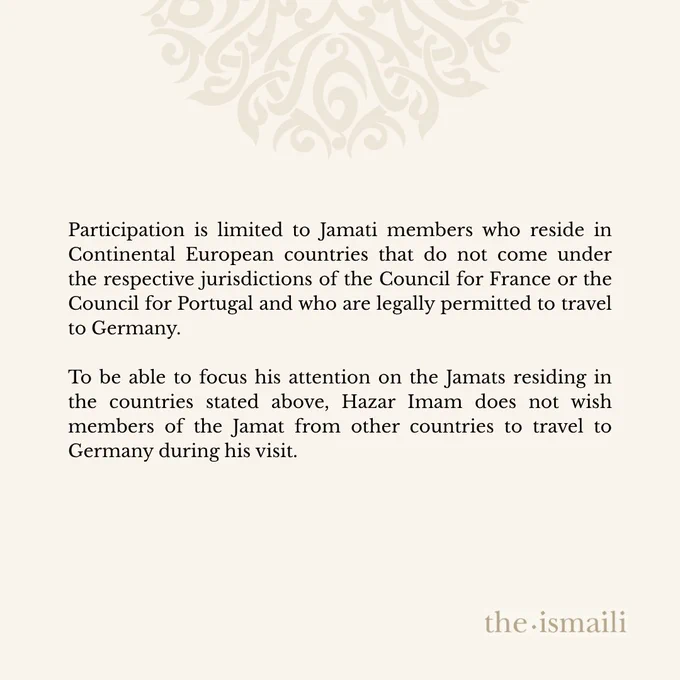 Participation is limited to Jamati members who reside in Continental European countries that do not come under the respective jurisdictions of the Council for France or the Council for Portugal and who are legally permitted to travel to Germany.

To be able to focus his attention on the Jamats residing in the countries stated above, Hazar Imam does not wish members of the Jamat from other countries to travel to Germany during his visit.

the·ismaili